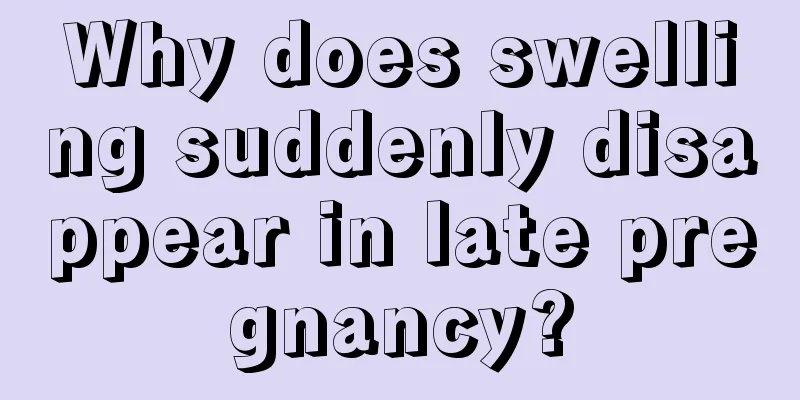 Why does swelling suddenly disappear in late pregnancy?